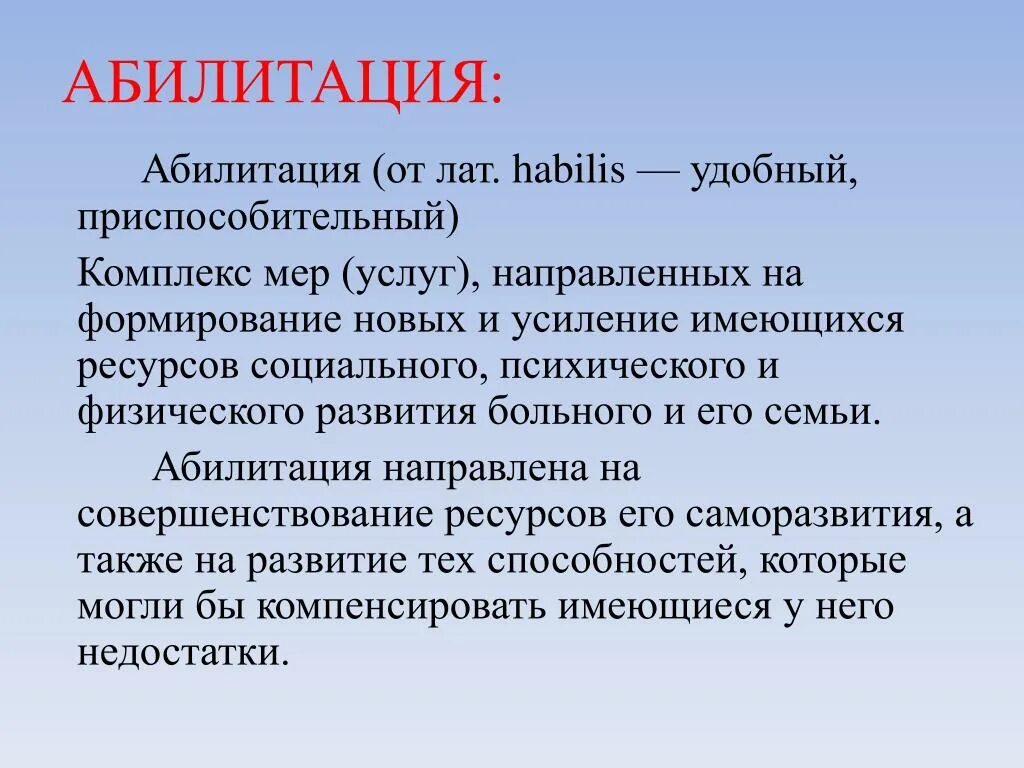 АБИЛИТАЦИЯ:

Абилитация (от лат. habilis — удобный, приспособительный)

Комплекс мер (услуг), направленных на формирование новых и усиление имеющихся ресурсов социального, психического и физического развития больного и его семьи.

Абилитация направлена на совершенствование ресурсов его саморазвития, а также на развитие тех способностей, которые могли бы компенсировать имеющиеся у него недостатки.